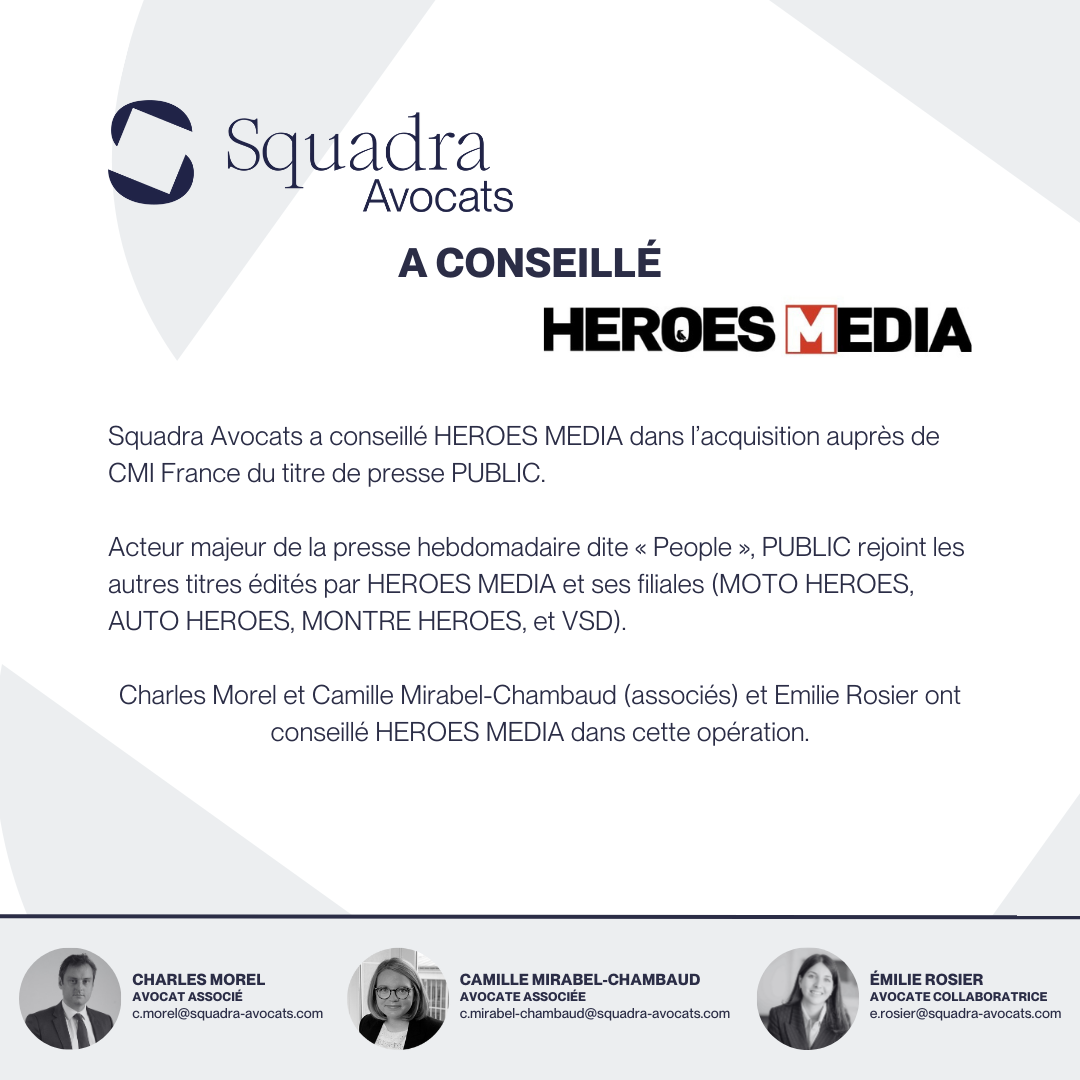 Squadra Avocats

A CONSEILLÉ

HEROES MEDIA

Squadra Avocats a conseillé HEROES MEDIA dans l'acquisition auprès de CMI France du titre de presse PUBLIC.

Acteur majeur de la presse hebdomadaire dite « People », PUBLIC rejoint les autres titres édités par HEROES MEDIA et ses filiales (MOTO HEROES, AUTO HEROES, MONTRE HEROES, et VSD).

Charles Morel et Camille Mirabel-Chambaud (associés) et Emilie Rosier ont conseillé HEROES MEDIA dans cette opération.

CHARLES MOREL
AVOCAT ASSOCIÉ
c.morel@squadra-avocats.com

CAMILLE MIRABEL-CHAMBAUD
AVOCATE ASSOCIÉE
c.mirabel-chambaud@squadra-avocats.com

ÉMILIE ROSIER
AVOCATE COLLABORATRICE
e.rosier@squadra-avocats.com